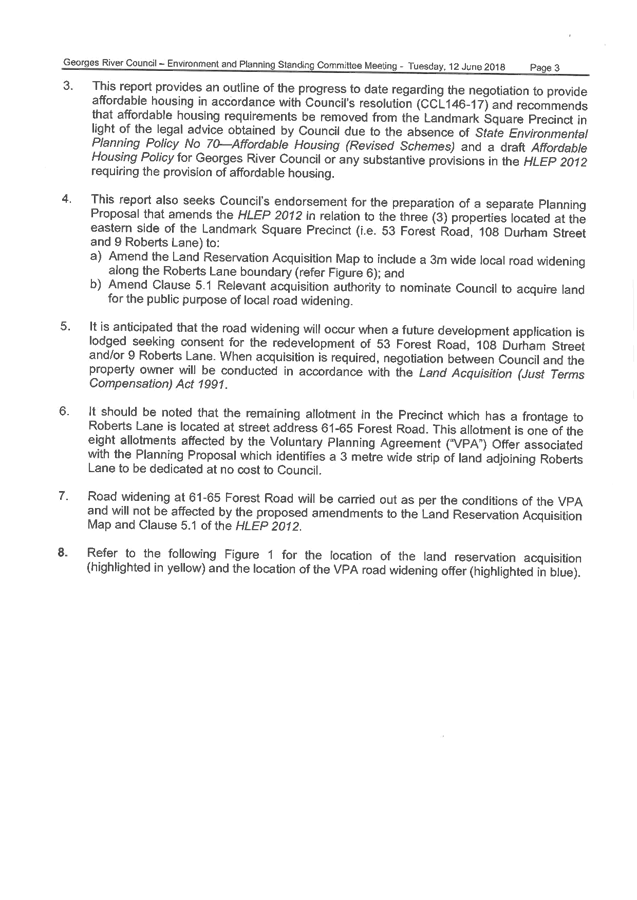 Georges River Council – Environment and Planning Standing Committee Meeting - Tuesday, 12 June 2018 Page 3

3. This report provides an outline of the progress to date regarding the negotiation to provide affordable housing in accordance with Council's resolution (CCL146-17) and recommends that affordable housing requirements be removed from the Landmark Square Precinct in light of the legal advice obtained by Council due to the absence of State Environmental Planning Policy No 70—Affordable Housing (Revised Schemes) and a draft Affordable Housing Policy for Georges River Council or any substantive provisions in the HLEP 2012 requiring the provision of affordable housing.

4. This report also seeks Council's endorsement for the preparation of a separate Planning Proposal that amends the HLEP 2012 in relation to the three (3) properties located at the eastern side of the Landmark Square Precinct (i.e. 53 Forest Road, 108 Durham Street and 9 Roberts Lane) to:
a) Amend the Land Reservation Acquisition Map to include a 3m wide local road widening along the Roberts Lane boundary (refer Figure 6); and
b) Amend Clause 5.1 Relevant acquisition authority to nominate Council to acquire land for the public purpose of local road widening.

5. It is anticipated that the road widening will occur when a future development application is lodged seeking consent for the redevelopment of 53 Forest Road, 108 Durham Street and/or 9 Roberts Lane. When acquisition is required, negotiation between Council and the property owner will be conducted in accordance with the Land Acquisition (Just Terms Compensation) Act 1991.

6. It should be noted that the remaining allotment in the Precinct which has a frontage to Roberts Lane is located at street address 61-65 Forest Road. This allotment is one of the eight allotments affected by the Voluntary Planning Agreement ("VPA") Offer associated with the Planning Proposal which identifies a 3 metre wide strip of land adjoining Roberts Lane to be dedicated at no cost to Council.

7. Road widening at 61-65 Forest Road will be carried out as per the conditions of the VPA and will not be affected by the proposed amendments to the Land Reservation Acquisition Map and Clause 5.1 of the HLEP 2012.

8. Refer to the following Figure 1 for the location of the land reservation acquisition (highlighted in yellow) and the location of the VPA road widening offer (highlighted in blue).